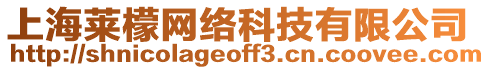 上海莱檬网络科技有限公司
http://shnicolageoff3.cn.coovee.com